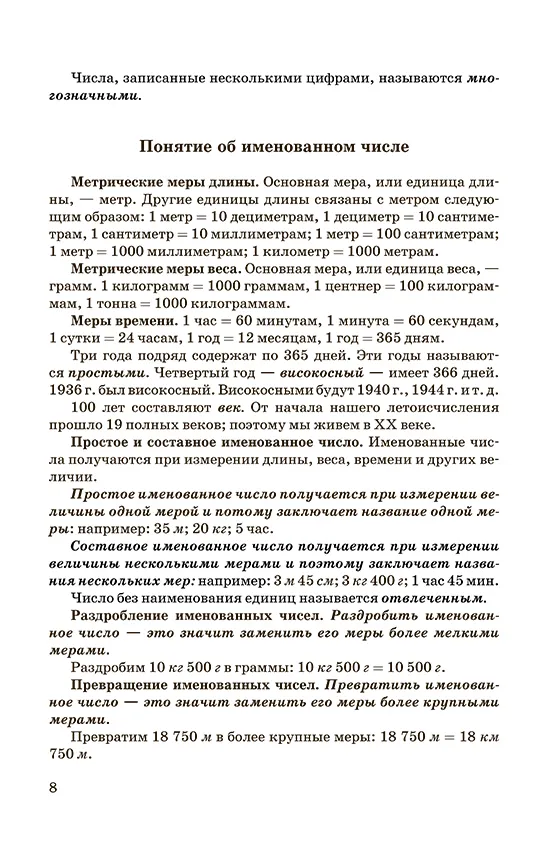 Числа, записанные несколькими цифрами, называются многозначными.

Понятие об именованном числе

Метрические меры длины. Основная мера, или единица длины, — метр. Другие единицы длины связаны с метром следующим образом: 1 метр = 10 дециметрам, 1 дециметр = 10 сантиметрам, 1 сантиметр = 10 миллиметрам; 1 метр = 100 сантиметрам; 1 метр = 1000 миллиметрам; 1 километр = 1000 метрам.

Метрические меры веса. Основная мера, или единица веса, — грамм. 1 килограмм = 1000 граммам, 1 центнер = 100 килограммам, 1 тонна = 1000 килограммам.

Меры времени. 1 час = 60 минутам, 1 минута = 60 секундам, 1 сутки = 24 часам, 1 год = 12 месяцам, 1 год = 365 дням.

Три года подряд содержат по 365 дней. Эти годы называются простыми. Четвертый год — високосный — имеет 366 дней. 1936 г. был високосный. Високосными будут 1940 г., 1944 г. и т. д.

100 лет составляют век. От начала нашего летоисчисления прошло 19 полных веков; поэтому мы живем в XX веке.

Простое и составное именованное число. Именованные числа получаются при измерении длины, веса, времени и других величин.

Простое именованное число получается при измерении величины одной мерой и потому заключает название одной меры: например: 35 м; 20 кг; 5 час.

Составное именованное число получается при измерении величины несколькими мерами и поэтому заключает названия нескольких мер: например: 3 м 45 см; 3 кг 400 г; 1 час 45 мин.

Число без наименования единиц называется отвлеченным.

Раздробление именованных чисел. Раздробить именованное число — это значит заменить его меры более мелкими мерами.

Раздробим 10 кг 500 г в граммы: 10 кг 500 г = 10 500 г.

Превращение именованных чисел. Превратить именованное число — это значит заменить его меры более крупными мерами.

Превратим 18 750 м в более крупные меры: 18 750 м = 18 км 750 м.

8